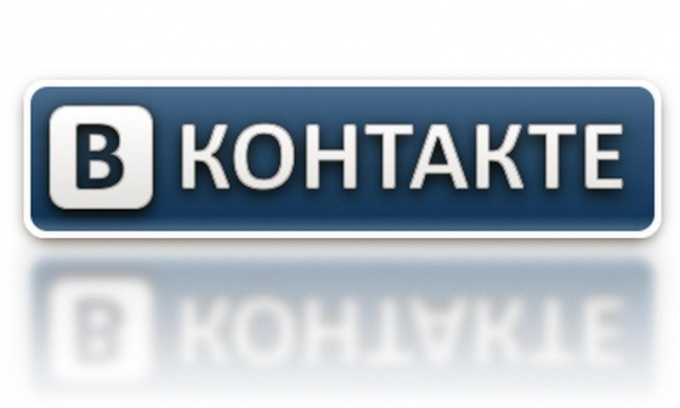 В КОНТАКТЕ